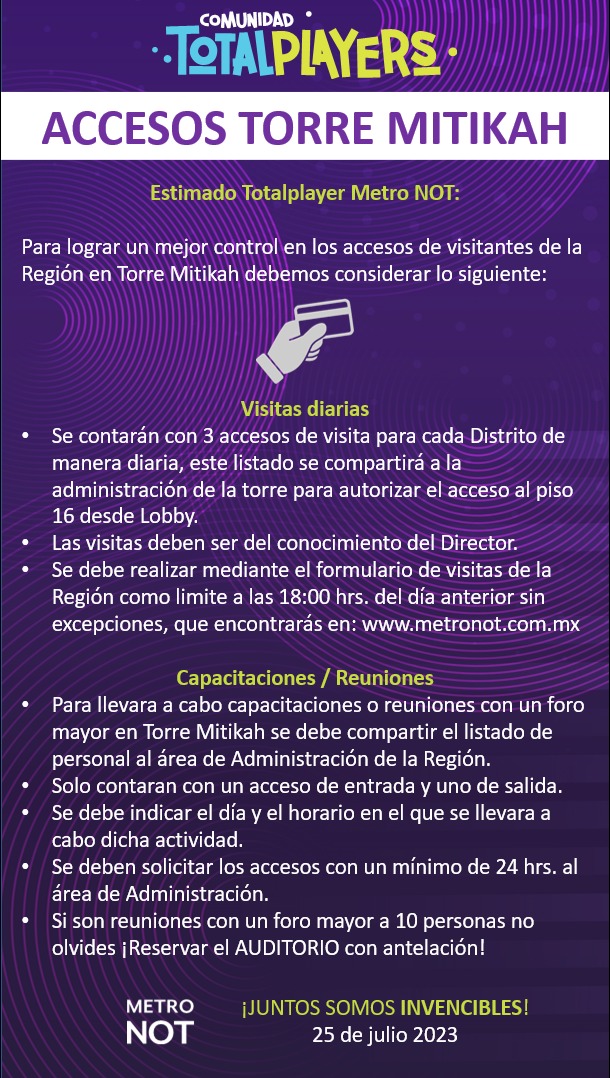 COMUNIDAD
TOTALPLAYERS

ACCESOS TORRE MITIKAH

Estimado Totalplayer Metro NOT:

Para lograr un mejor control en los accesos de visitantes de la Región en Torre Mitikah debemos considerar lo siguiente:

Visitas diarias
• Se contarán con 3 accesos de visita para cada Distrito de manera diaria, este listado se compartirá a la administración de la torre para autorizar el acceso al piso 16 desde Lobby.
• Las visitas deben ser del conocimiento del Director.
• Se debe realizar mediante el formulario de visitas de la Región como limite a las 18:00 hrs. del día anterior sin excepciones, que encontrarás en: www.metronot.com.mx

Capacitaciones / Reuniones
• Para llevara a cabo capacitaciones o reuniones con un foro mayor en Torre Mitikah se debe compartir el listado de personal al área de Administración de la Región.
• Solo contaran con un acceso de entrada y uno de salida.
• Se debe indicar el día y el horario en el que se llevara a cabo dicha actividad.
• Se deben solicitar los accesos con un mínimo de 24 hrs. al área de Administración.
• Si son reuniones con un foro mayor a 10 personas no olvides ¡Reservar el AUDITORIO con antelación!

METRO
NOT

¡JUNTOS SOMOS INVENCIBLES!
25 de julio 2023